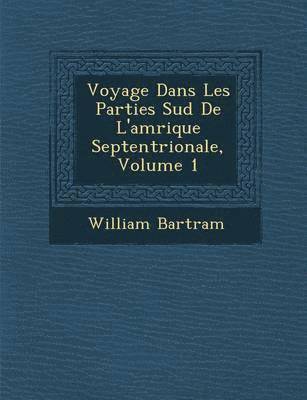 Voyage Dans Les Parties Sud De L'amrique Septentrionale, Volume 1

William Bartram